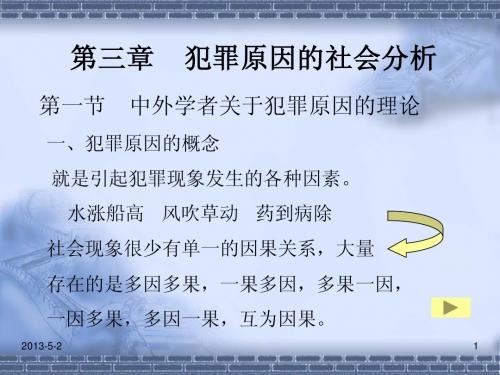 第三章　犯罪原因的社会分析

第一节　中外学者关于犯罪原因的理论

一、犯罪原因的概念

就是引起犯罪现象发生的各种因素。

水涨船高　风吹草动　药到病除

社会现象很少有单一的因果关系，大量存在的是多因多果，一果多因，多果一因，一因多果，多因一果，互为因果。

2013-5-2

1